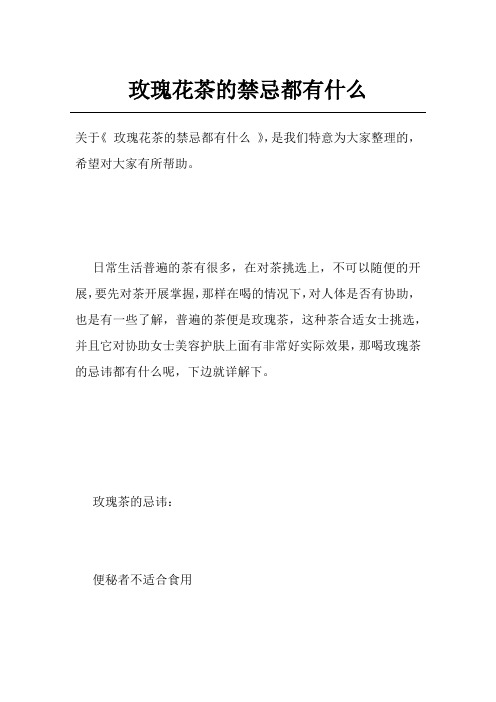 玫瑰花茶的禁忌都有什么

关于《 玫瑰花茶的禁忌都有什么 》，是我们特意为大家整理的，希望对大家有所帮助。

日常生活普遍的茶有很多，在对茶挑选上，不可以随便的开展，要先对茶开展掌握，那样在喝的情况下，对人体是否有协助，也是有一些了解，普遍的茶便是玫瑰茶，这种茶合适女士挑选，并且它对协助女士美容护肤上面有非常好实际效果，那喝玫瑰茶的忌讳都有什么呢，下边就详解下。

玫瑰茶的忌讳：

便秘者不适合食用